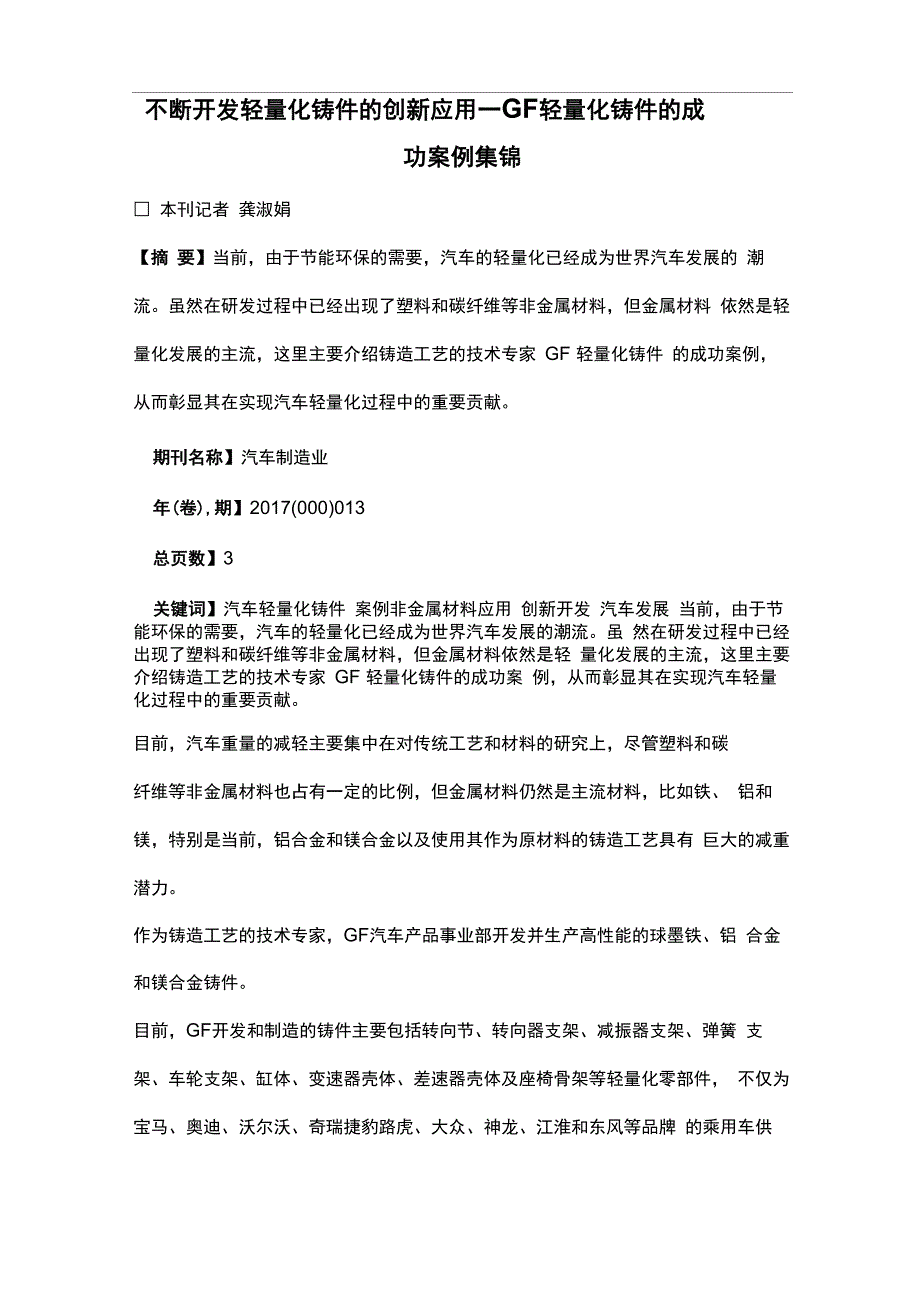 不断开发轻量化铸件的创新应用—GF轻量化铸件的成功案例集锦

□ 本刊记者 龚淑娟

【摘 要】当前，由于节能环保的需要，汽车的轻量化已经成为世界汽车发展的 潮流。虽然在研发过程中已经出现了塑料和碳纤维等非金属材料，但金属材料 依然是轻量化发展的主流，这里主要介绍铸造工艺的技术专家 GF 轻量化铸件 的成功案例，从而彰显其在实现汽车轻量化过程中的重要贡献。

期刊名称】汽车制造业

年(卷),期】2017(000)013

总页数】3

关键词】汽车轻量化铸件 案例非金属材料应用 创新开发 汽车发展 当前，由于节能环保的需要，汽车的轻量化已经成为世界汽车发展的潮流。虽 然在研发过程中已经出现了塑料和碳纤维等非金属材料，但金属材料依然是轻 量化发展的主流，这里主要介绍铸造工艺的技术专家 GF 轻量化铸件的成功案 例，从而彰显其在实现汽车轻量化过程中的重要贡献。

目前，汽车重量的减轻主要集中在对传统工艺和材料的研究上，尽管塑料和碳纤维等非金属材料也占有一定的比例，但金属材料仍然是主流材料，比如铁、 铝和镁，特别是当前，铝合金和镁合金以及使用其作为原材料的铸造工艺具有 巨大的减重潜力。

作为铸造工艺的技术专家，GF汽车产品事业部开发并生产高性能的球墨铁、铝 合金和镁合金铸件。

目前，GF开发和制造的铸件主要包括转向节、转向器支架、减振器支架、弹簧 支架、车轮支架、缸体、变速器壳体、差速器壳体及座椅骨架等轻量化零部件， 不仅为宝马、奥迪、沃尔沃、奇瑞捷豹路虎、大众、神龙、江淮和东风等品牌 的乘用车供